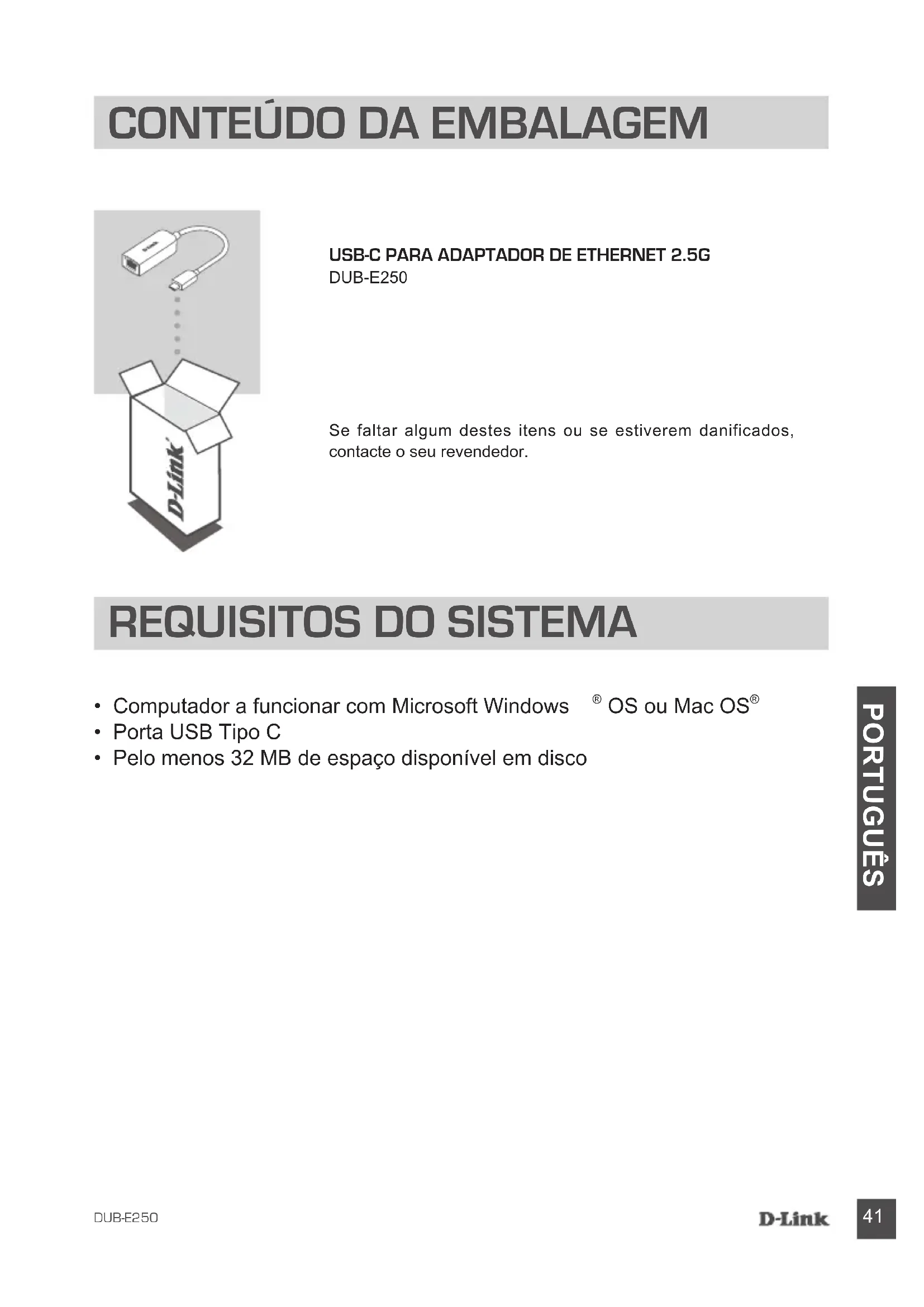 CONTEÚDO DA EMBALAGEM

D-Link

USB-C PARA ADAPTADOR DE ETHERNET 2.5G
DUB-E250

Se faltar algum destes itens ou se estiverem danificados, contacte o seu revendedor.

REQUISITOS DO SISTEMA

• Computador a funcionar com Microsoft Windows ® OS ou Mac OS®
• Porta USB Tipo C
• Pelo menos 32 MB de espaço disponível em disco

PORTUGUÊS

DUB-E250

D-Link

41